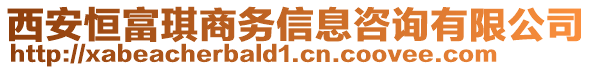 西安恒富琪商务信息咨询有限公司
http://xabeacherbald1.cn.coovee.com